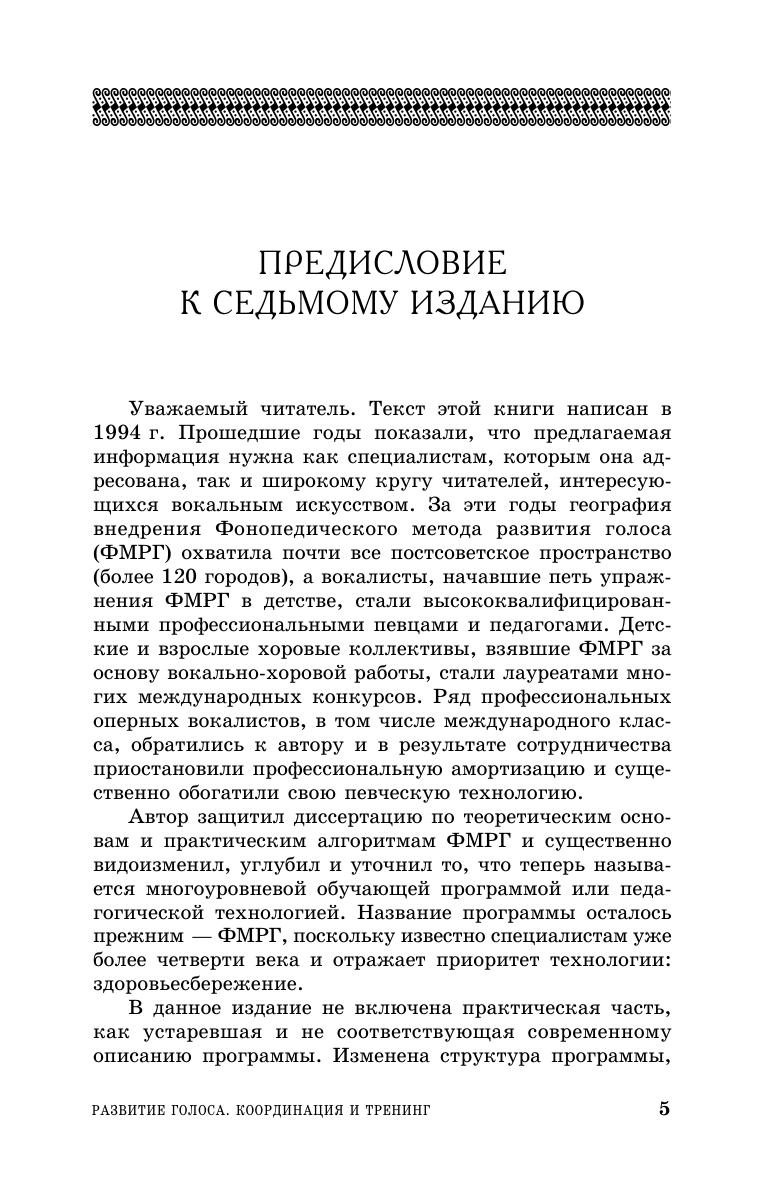 ПРЕДИСЛОВИЕ
К СЕДЬМОМУ ИЗДАНИЮ

Уважаемый читатель. Текст этой книги написан в 1994 г. Прошедшие годы показали, что предлагаемая информация нужна как специалистам, которым она адресована, так и широкому кругу читателей, интересующихся вокальным искусством. За эти годы география внедрения Фонопедического метода развития голоса (ФМРГ) охватила почти все постсоветское пространство (более 120 городов), а вокалисты, начавшие петь упражнения ФМРГ в детстве, стали высококвалифицированными профессиональными певцами и педагогами. Детские и взрослые хоровые коллективы, взявшие ФМРГ за основу вокально-хоровой работы, стали лауреатами многих международных конкурсов. Ряд профессиональных оперных вокалистов, в том числе международного класса, обратились к автору и в результате сотрудничества приостановили профессиональную амортизацию и существенно обогатили свою певческую технологию.

Автор защитил диссертацию по теоретическим основам и практическим алгоритмам ФМРГ и существенно видоизменил, углубил и уточнил то, что теперь называется многоуровневой обучающей программой или педагогической технологией. Название программы осталось прежним — ФМРГ, поскольку известно специалистам уже более четверти века и отражает приоритет технологии: здоровьесбережение.

В данное издание не включена практическая часть, как устаревшая и не соответствующая современному описанию программы. Изменена структура программы,

РАЗВИТИЕ ГОЛОСА. КООРДИНАЦИЯ И ТРЕНИНГ 5